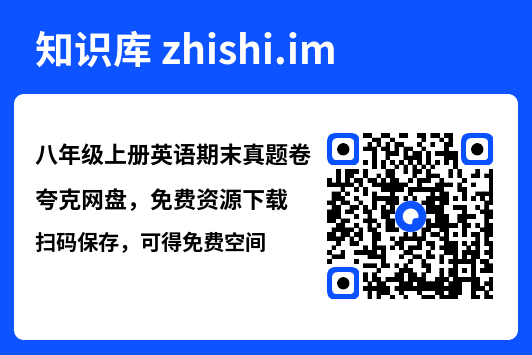 知识库 zhishi.im

八年级上册英语期末真题卷

夸克网盘，免费资源下载

扫码保存，可得免费空间